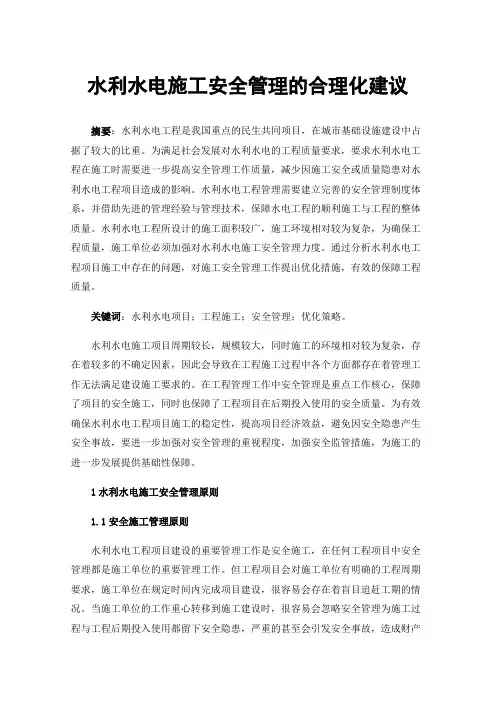 水利水电施工安全管理的合理化建议

摘要：水利水电工程是我国重点的民生共同项目，在城市基础设施建设中占据了较大的比重。为满足社会发展对水利水电的工程质量要求，要求水利水电工程在施工时需要进一步提高安全管理工作质量，减少因施工安全或质量隐患对水利水电工程项目造成的影响。水利水电工程管理需要建立完善的安全管理制度体系，并借助先进的管理经验与管理技术，保障水电工程的顺利施工与工程的整体质量。水利水电工程所设计的施工面积较广，施工环境相对较为复杂，为确保工程质量，施工单位必须加强对水利水电施工安全管理力度。通过分析水利水电工程项目施工中存在的问题，对施工安全管理工作提出优化措施，有效的保障工程质量。

关键词：水利水电项目；工程施工；安全管理；优化策略。

水利水电施工项目周期较长，规模较大，同时施工的环境相对较为复杂，存在着较多的不确定因素，因此会导致在工程施工过程中各个方面都存在着管理工作无法满足建设施工要求的。在工程管理工作中安全管理是重点工作核心，保障了项目的安全施工，同时也保障了工程项目在后期投入使用的安全质量。为有效确保水利水电工程项目施工的稳定性，提高项目经济效益，避免因安全隐患产生安全事故，要进一步加强对安全管理的重视程度，加强安全监管措施，为施工的进一步发展提供基础性保障。

1 水利水电施工安全管理原则

1.1 安全施工管理原则

水利水电工程项目建设的重要管理工作是安全施工，在任何工程项目中安全管理都是施工单位的重要管理工作。但工程项目会对施工单位有明确的工程周期要求，施工单位在规定时间内完成项目建设，很容易会存在着盲目追赶工期的情况。当施工单位的工作重心转移到施工建设时，很容易会忽略安全管理为施工过程与工程后期投入使用都留下安全隐患，严重的甚至会引发安全事故，造成财产